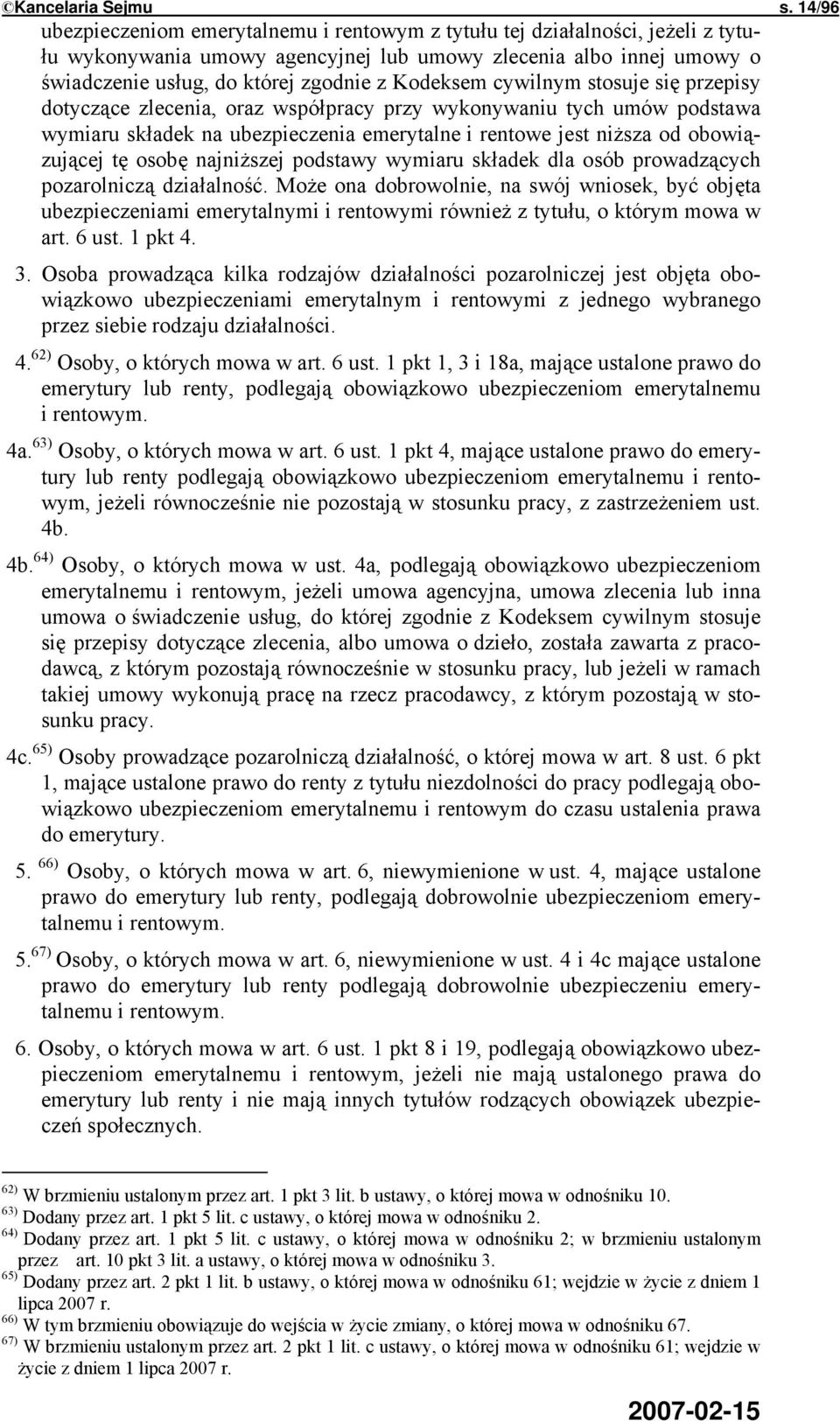 ©Kancelaria Sejmu s. 14/96

ubezpieczeniom emerytalnemu i rentowym z tytułu tej działalności, jeżeli z tytułu wykonywania umowy agencyjnej lub umowy zlecenia albo innej umowy o świadczenie usług, do której zgodnie z Kodeksem cywilnym stosuje się przepisy dotyczące zlecenia, oraz współpracy przy wykonywaniu tych umów podstawa wymiaru składek na ubezpieczenia emerytalne i rentowe jest niższa od obowiązującej tę osobę najniższej podstawy wymiaru składek dla osób prowadzących pozarolniczą działalność. Może ona dobrowolnie, na swój wniosek, być objęta ubezpieczeniami emerytalnymi i rentowymi również z tytułu, o którym mowa w art. 6 ust. 1 pkt 4.

3. Osoba prowadząca kilka rodzajów działalności pozarolniczej jest objęta obowiązkowo ubezpieczeniami emerytalnym i rentowymi z jednego wybranego przez siebie rodzaju działalności.

4.$^{62)}$ Osoby, o których mowa w art. 6 ust. 1 pkt 1, 3 i 18a, mające ustalone prawo do emerytury lub renty, podlegają obowiązkowo ubezpieczeniom emerytalnemu i rentowym.

4a.$^{63)}$ Osoby, o których mowa w art. 6 ust. 1 pkt 4, mające ustalone prawo do emerytury lub renty podlegają obowiązkowo ubezpieczeniom emerytalnemu i rentowym, jeżeli równocześnie nie pozostają w stosunku pracy, z zastrzeżeniem ust. 4b.

4b.$^{64)}$ Osoby, o których mowa w ust. 4a, podlegają obowiązkowo ubezpieczeniom emerytalnemu i rentowym, jeżeli umowa agencyjna, umowa zlecenia lub inna umowa o świadczenie usług, do której zgodnie z Kodeksem cywilnym stosuje się przepisy dotyczące zlecenia, albo umowa o dzieło, została zawarta z pracodawcą, z którym pozostają równocześnie w stosunku pracy, lub jeżeli w ramach takiej umowy wykonują pracę na rzecz pracodawcy, z którym pozostają w stosunku pracy.

4c.$^{65)}$ Osoby prowadzące pozarolniczą działalność, o której mowa w art. 8 ust. 6 pkt 1, mające ustalone prawo do renty z tytułu niezdolności do pracy podlegają obowiązkowo ubezpieczeniom emerytalnemu i rentowym do czasu ustalenia prawa do emerytury.

5. $^{66)}$ Osoby, o których mowa w art. 6, niewymienione w ust. 4, mające ustalone prawo do emerytury lub renty, podlegają dobrowolnie ubezpieczeniom emerytalnemu i rentowym.

5.$^{67)}$ Osoby, o których mowa w art. 6, niewymienione w ust. 4 i 4c mające ustalone prawo do emerytury lub renty podlegają dobrowolnie ubezpieczeniu emerytalnemu i rentowym.

6. Osoby, o których mowa w art. 6 ust. 1 pkt 8 i 19, podlegają obowiązkowo ubezpieczeniom emerytalnemu i rentowym, jeżeli nie mają ustalonego prawa do emerytury lub renty i nie mają innych tytułów rodzących obowiązek ubezpieczeń społecznych.

$^{62)}$ W brzmieniu ustalonym przez art. 1 pkt 3 lit. b ustawy, o której mowa w odnośniku 10.
$^{63)}$ Dodany przez art. 1 pkt 5 lit. c ustawy, o której mowa w odnośniku 2.
$^{64)}$ Dodany przez art. 1 pkt 5 lit. c ustawy, o której mowa w odnośniku 2; w brzmieniu ustalonym przez art. 10 pkt 3 lit. a ustawy, o której mowa w odnośniku 3.
$^{65)}$ Dodany przez art. 2 pkt 1 lit. b ustawy, o której mowa w odnośniku 61; wejdzie w życie z dniem 1 lipca 2007 r.
$^{66)}$ W tym brzmieniu obowiązuje do wejścia w życie zmiany, o której mowa w odnośniku 67.
$^{67)}$ W brzmieniu ustalonym przez art. 2 pkt 1 lit. c ustawy, o której mowa w odnośniku 61; wejdzie w życie z dniem 1 lipca 2007 r.

2007-02-15